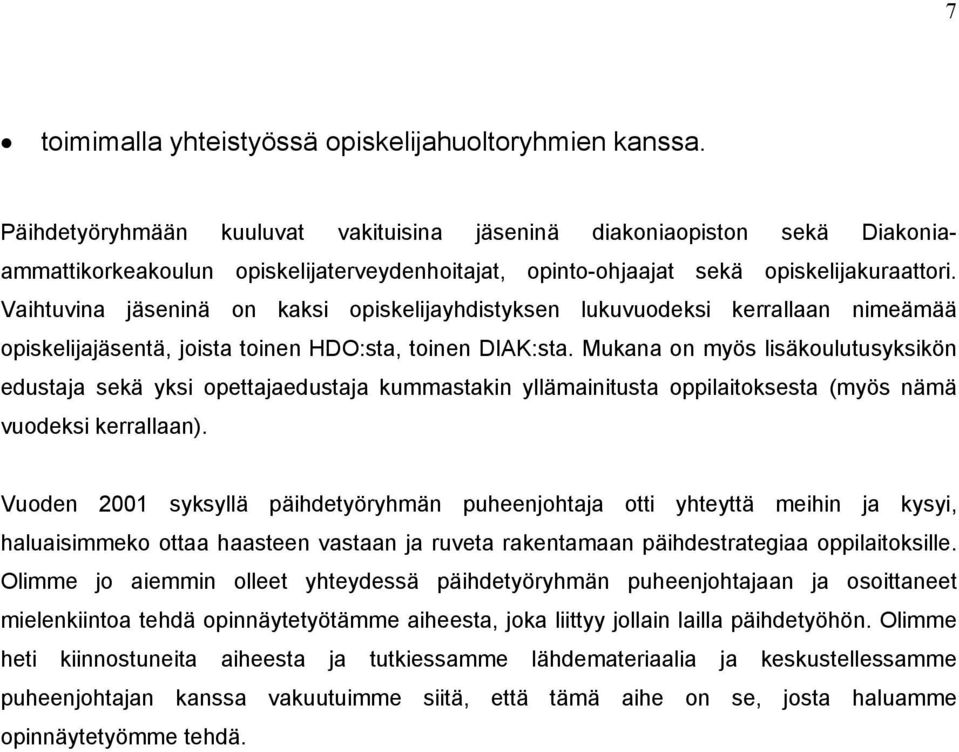 7

• toimimalla yhteistyössä opiskelijahuoltoryhmien kanssa.

Päihdetyöryhmään kuuluvat vakituisina jäseninä diakoniaopiston sekä Diakonia-ammattikorkeakoulun opiskelijaterveydenhoitajat, opinto-ohjaajat sekä opiskelijakuraattori. Vaihtuvina jäseninä on kaksi opiskelijayhdistyksen lukuvuodeksi kerrallaan nimeämää opiskelijajäsentä, joista toinen HDO:sta, toinen DIAK:sta. Mukana on myös lisäkoulutusyksikön edustaja sekä yksi opettajaedustaja kummastakin yllämainitusta oppilaitoksesta (myös nämä vuodeksi kerrallaan).

Vuoden 2001 syksyllä päihdetyöryhmän puheenjohtaja otti yhteyttä meihin ja kysyi, haluaisimmeko ottaa haasteen vastaan ja ruveta rakentamaan päihdestrategiaa oppilaitoksille. Olimme jo aiemmin olleet yhteydessä päihdetyöryhmän puheenjohtajaan ja osoittaneet mielenkiintoa tehdä opinnäytetyötämme aiheesta, joka liittyy jollain lailla päihdetyöhön. Olimme heti kiinnostuneita aiheesta ja tutkiessamme lähdemateriaalia ja keskustellessamme puheenjohtajan kanssa vakuutuimme siitä, että tämä aihe on se, josta haluamme opinnäytetyömme tehdä.